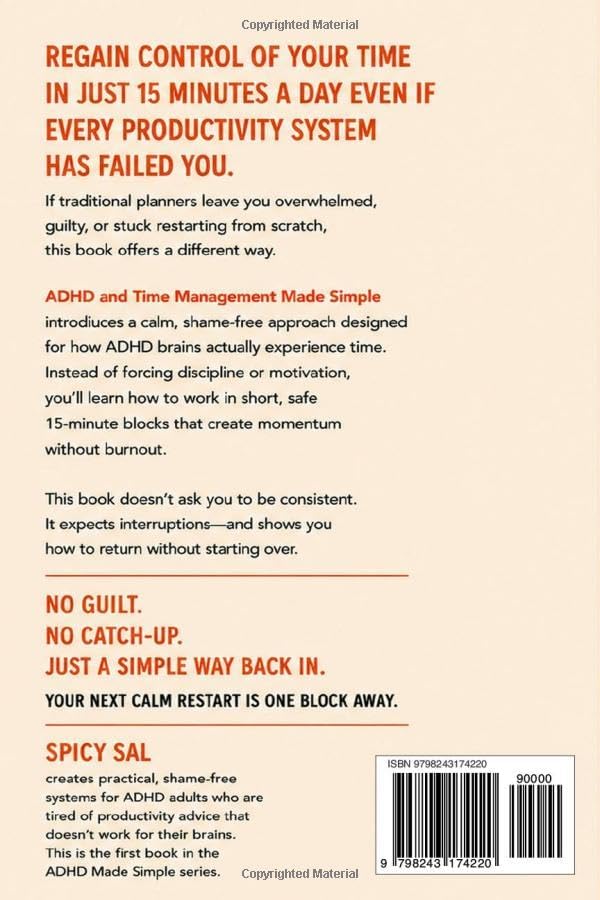 Copyrighted Material

REGAIN CONTROL OF YOUR TIME IN JUST 15 MINUTES A DAY EVEN IF EVERY PRODUCTIVITY SYSTEM HAS FAILED YOU.

If traditional planners leave you overwhelmed, guilty, or stuck restarting from scratch, this book offers a different way.

ADHD and Time Management Made Simple introduces a calm, shame-free approach designed for how ADHD brains actually experience time. Instead of forcing discipline or motivation, you'll learn how to work in short, safe 15-minute blocks that create momentum without burnout.

This book doesn't ask you to be consistent. It expects interruptions—and shows you how to return without starting over.

NO GUILT.
NO CATCH-UP.
JUST A SIMPLE WAY BACK IN.

YOUR NEXT CALM RESTART IS ONE BLOCK AWAY.

SPICY SAL

creates practical, shame-free systems for ADHD adults who are tired of productivity advice that doesn't work for their brains. This is the first book in the ADHD Made Simple series.

ISBN 9798243174220

90000

9 798243 174220

Copyrighted Material